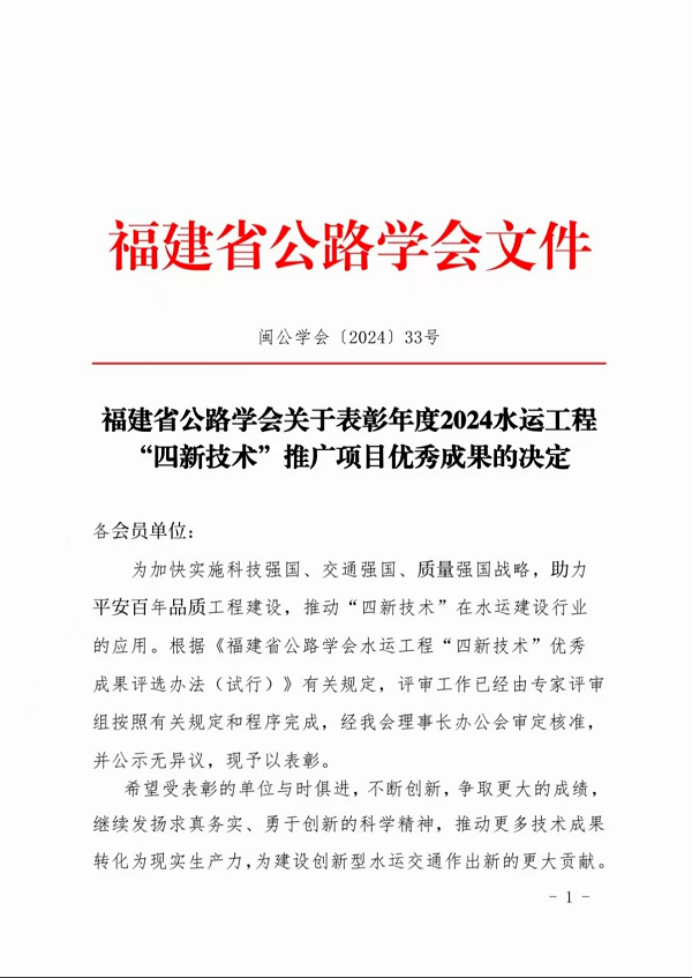 福建省公路学会文件

闽公学会〔2024〕33号

福建省公路学会关于表彰年度2024水运工程“四新技术”推广项目优秀成果的决定

各会员单位：

为加快实施科技强国、交通强国、质量强国战略，助力平安百年品质工程建设，推动“四新技术”在水运建设行业的应用。根据《福建省公路学会水运工程“四新技术”优秀成果评选办法（试行）》有关规定，评审工作已经由专家评审组按照有关规定和程序完成，经我会理事长办公会审定核准，并公示无异议，现予以表彰。

希望受表彰的单位与时俱进，不断创新，争取更大的成绩，继续发扬求真务实、勇于创新的科学精神，推动更多技术成果转化为现实生产力，为建设创新型水运交通作出新的更大贡献。

- 1 -